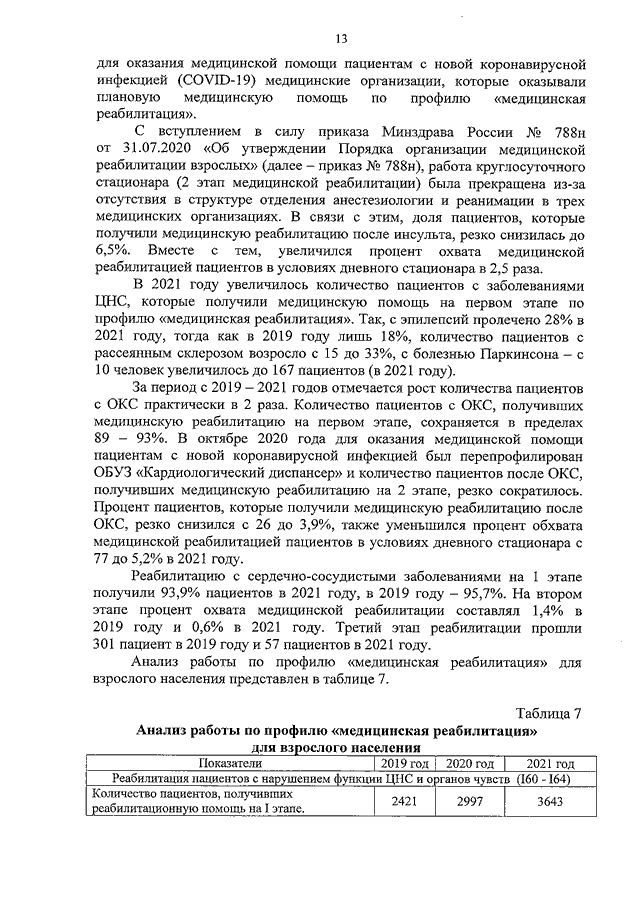 13

для оказания медицинской помощи пациентам с новой коронавирусной инфекцией (COVID-19) медицинские организации, которые оказывали плановую медицинскую помощь по профилю «медицинская реабилитация».

С вступлением в силу приказа Минздрава России № 788н от 31.07.2020 «Об утверждении Порядка организации медицинской реабилитации взрослых» (далее – приказ № 788н), работа круглосуточного стационара (2 этап медицинской реабилитации) была прекращена из-за отсутствия в структуре отделения анестезиологии и реанимации в трех медицинских организациях. В связи с этим, доля пациентов, которые получили медицинскую реабилитацию после инсульта, резко снизилась до 6,5%. Вместе с тем, увеличился процент охвата медицинской реабилитацией пациентов в условиях дневного стационара в 2,5 раза.

В 2021 году увеличилось количество пациентов с заболеваниями ЦНС, которые получили медицинскую помощь на первом этапе по профилю «медицинская реабилитация». Так, с эпилепсией пролечено 28% в 2021 году, тогда как в 2019 году лишь 18%, количество пациентов с рассеянным склерозом возросло с 15 до 33%, с болезнью Паркинсона – с 10 человек увеличилось до 167 пациентов (в 2021 году).

За период с 2019 – 2021 годов отмечается рост количества пациентов с ОКС практически в 2 раза. Количество пациентов с ОКС, получивших медицинскую реабилитацию на первом этапе, сохраняется в пределах 89 – 93%. В октябре 2020 года для оказания медицинской помощи пациентам с новой коронавирусной инфекцией был перепрофилирован ОБУЗ «Кардиологический диспансер» и количество пациентов после ОКС, получивших медицинскую реабилитацию на 2 этапе, резко сократилось. Процент пациентов, которые получили медицинскую реабилитацию после ОКС, резко снизился с 26 до 3,9%, также уменьшился процент обхвата медицинской реабилитацией пациентов в условиях дневного стационара с 77 до 5,2% в 2021 году.

Реабилитацию с сердечно-сосудистыми заболеваниями на 1 этапе получили 93,9% пациентов в 2021 году, в 2019 году – 95,7%. На втором этапе процент охвата медицинской реабилитации составлял 1,4% в 2019 году и 0,6% в 2021 году. Третий этап реабилитации прошли 301 пациент в 2019 году и 57 пациентов в 2021 году.

Анализ работы по профилю «медицинская реабилитация» для взрослого населения представлен в таблице 7.

Таблица 7

Анализ работы по профилю «медицинская реабилитация» для взрослого населения

| Показатели | 2019 год | 2020 год | 2021 год |
|---|---|---|---|
| Реабилитация пациентов с нарушением функции ЦНС и органов чувств (I60 - I64) | | | |
| Количество пациентов, получивших реабилитационную помощь на I этапе. | 2421 | 2997 | 3643 |